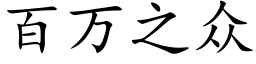 百万之众